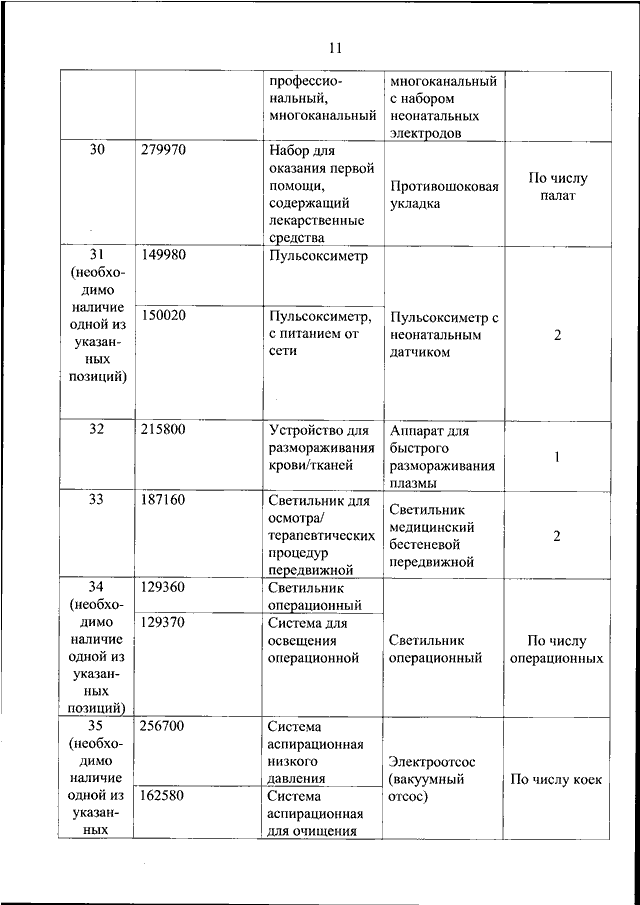 11

|  |  |  |  |  |
|---|---|---|---|---|
|  |  | профессиональный, многоканальный | многоканальный с набором неонатальных электродов |  |
| 30 | 279970 | Набор для оказания первой помощи, содержащий лекарственные средства | Противошоковая укладка | По числу палат |
| 31 (необходимо наличие одной из указанных позиций) | 149980 | Пульсоксиметр | Пульсоксиметр с неонатальным датчиком | 2 |
|  | 150020 | Пульсоксиметр, с питанием от сети |  |  |
| 32 | 215800 | Устройство для размораживания крови/тканей | Аппарат для быстрого размораживания плазмы | 1 |
| 33 | 187160 | Светильник для осмотра/ терапевтических процедур передвижной | Светильник медицинский бестеневой передвижной | 2 |
| 34 (необходимо наличие одной из указанных позиций) | 129360 | Светильник операционный | Светильник операционный | По числу операционных |
|  | 129370 | Система для освещения операционной |  |  |
| 35 (необходимо наличие одной из указанных | 256700 | Система аспирационная низкого давления | Электроотсос (вакуумный отсос) | По числу коек |
|  | 162580 | Система аспирационная для очищения |  |  |